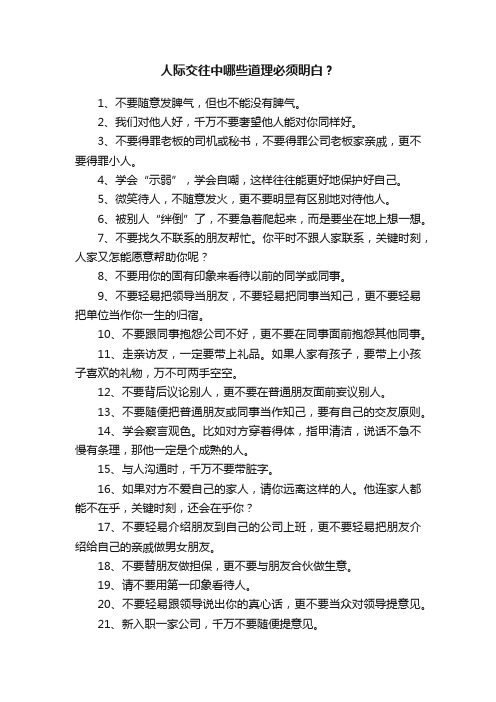 人际交往中哪些道理必须明白？

1、不要随意发脾气，但也不能没有脾气。

2、我们对他人好，千万不要奢望他人能对你同样好。

3、不要得罪老板的司机或秘书，不要得罪公司老板家亲戚，更不要得罪小人。

4、学会“示弱”，学会自嘲，这样往往能更好地保护好自己。

5、微笑待人，不随意发火，更不要明显有区别地对待他人。

6、被别人“绊倒”了，不要急着爬起来，而是要坐在地上想一想。

7、不要找久不联系的朋友帮忙。你平时不跟人家联系，关键时刻，人家又怎能愿意帮助你呢？

8、不要用你的固有印象来看待以前的同学或同事。

9、不要轻易把领导当朋友，不要轻易把同事当知己，更不要轻易把单位当作你一生的归宿。

10、不要跟同事抱怨公司不好，更不要在同事面前抱怨其他同事。

11、走亲访友，一定要带上礼品。如果人家有孩子，要带上小孩子喜欢的礼物，万不可两手空空。

12、不要背后议论别人，更不要在普通朋友面前妄议别人。

13、不要随便把普通朋友或同事当作知己，要有自己的交友原则。

14、学会察言观色。比如对方穿着得体，指甲清洁，说话不急不慢有条理，那他一定是个成熟的人。

15、与人沟通时，千万不要带脏字。

16、如果对方不爱自己的家人，请你远离这样的人。他连家人都能不在乎，关键时刻，还会在乎你？

17、不要轻易介绍朋友到自己的公司上班，更不要轻易把朋友介绍给自己的亲戚做男女朋友。

18、不要替朋友做担保，更不要与朋友合伙做生意。

19、请不要用第一印象看待人。

20、不要轻易跟领导说出你的真心话，更不要当众对领导提意见。

21、新入职一家公司，千万不要随便提意见。